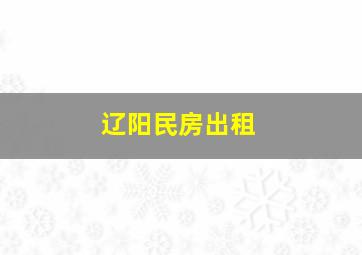 辽阳民房出租